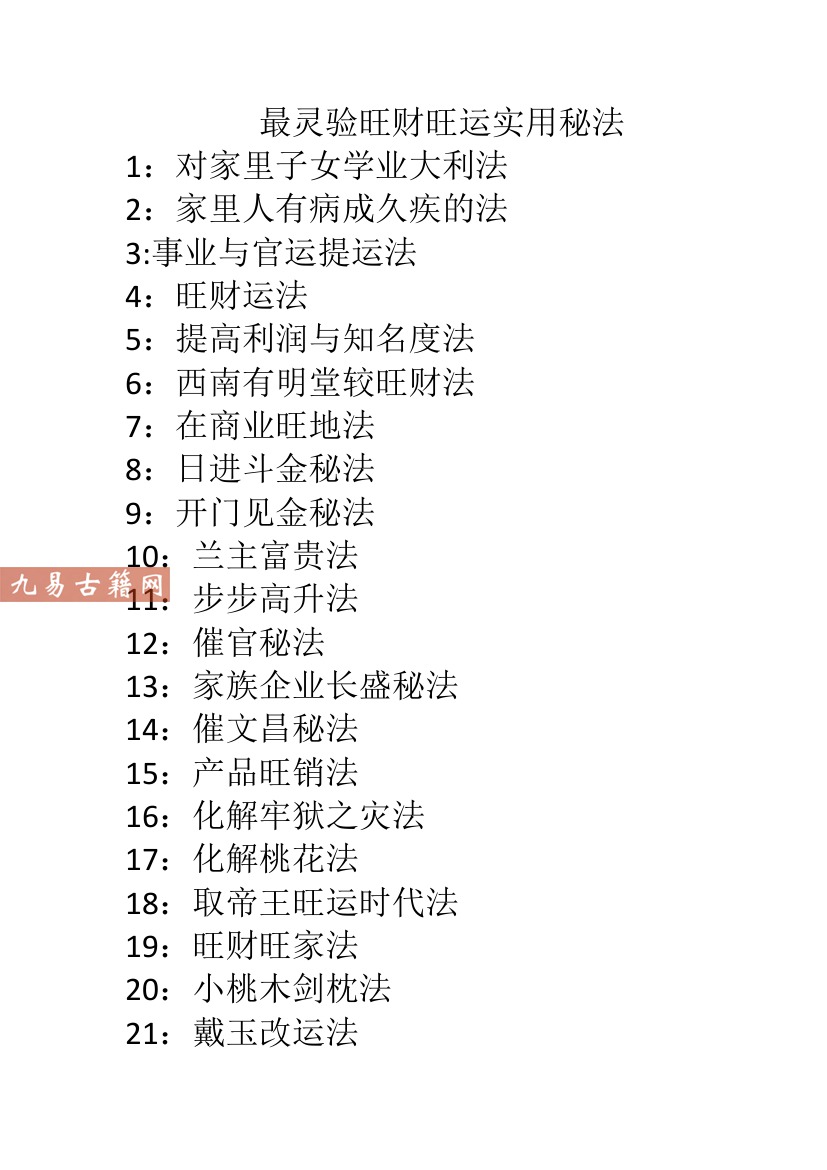 最灵验旺财旺运实用秘法

1：对家里子女学业大利法
2：家里人有病成久疾的法
3:事业与官运提运法
4：旺财运法
5：提高利润与知名度法
6：西南有明堂较旺财法
7：在商业旺地法
8：日进斗金秘法
9：开门见金秘法
10：兰主富贵法
11：步步高升法
12：催官秘法
13：家族企业长盛秘法
14：催文昌秘法
15：产品旺销法
16：化解牢狱之灾法
17：化解桃花法
18：取帝王旺运时代法
19：旺财旺家法
20：小桃木剑枕法
21：戴玉改运法

九易古籍网